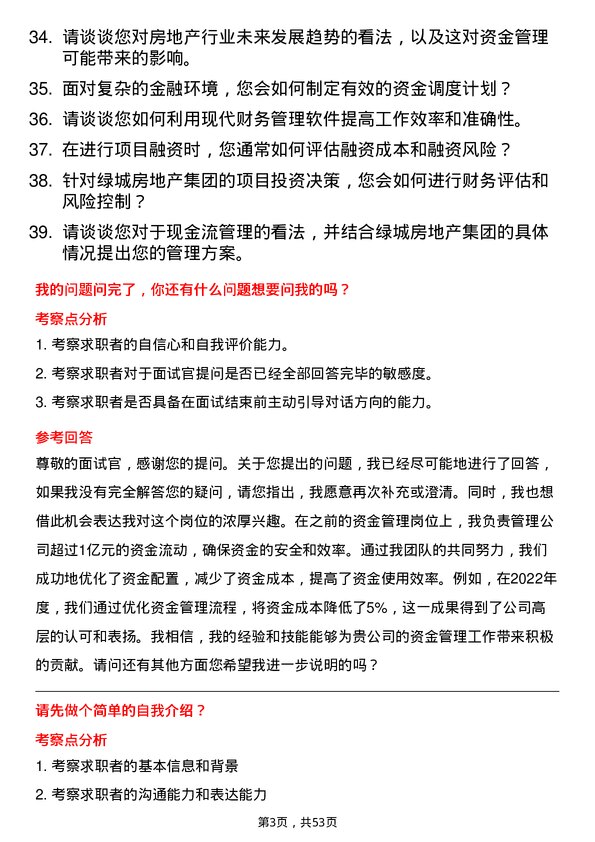 34. 请谈谈您对房地产行业未来发展趋势的看法，以及这对资金管理可能带来的影响。

35. 面对复杂的金融环境，您会如何制定有效的资金调度计划？

36. 请谈谈您如何利用现代财务管理软件提高工作效率和准确性。

37. 在进行项目融资时，您通常如何评估融资成本和融资风险？

38. 针对绿城房地产集团的项目投资决策，您会如何进行财务评估和风险控制？

39. 请谈谈您对于现金流管理的看法，并结合绿城房地产集团的具体情况提出您的管理方案。

我的问题问完了，你还有什么问题想要问我的吗？

考察点分析

1. 考察求职者的自信心和自我评价能力。

2. 考察求职者对于面试官提问是否已经全部回答完毕的敏感度。

3. 考察求职者是否具备在面试结束前主动引导对话方向的能力。

参考回答

尊敬的面试官，感谢您的提问。关于您提出的问题，我已经尽可能地进行了回答，如果我没有完全解答您的疑问，请您指出，我愿意再次补充或澄清。同时，我也想借此机会表达我对这个岗位的浓厚兴趣。在之前的资金管理岗位上，我负责管理公司超过1亿元的资金流动，确保资金的安全和效率。通过我团队的共同努力，我们成功地优化了资金配置，减少了资金成本，提高了资金使用效率。例如，在2022年度，我们通过优化资金管理流程，将资金成本降低了5%，这一成果得到了公司高层的认可和表扬。我相信，我的经验和技能能够为贵公司的资金管理工作带来积极的贡献。请问还有其他方面您希望我进一步说明的吗？

请先做个简单的自我介绍？

考察点分析

1. 考察求职者的基本信息和背景

2. 考察求职者的沟通能力和表达能力

第3页，共53页